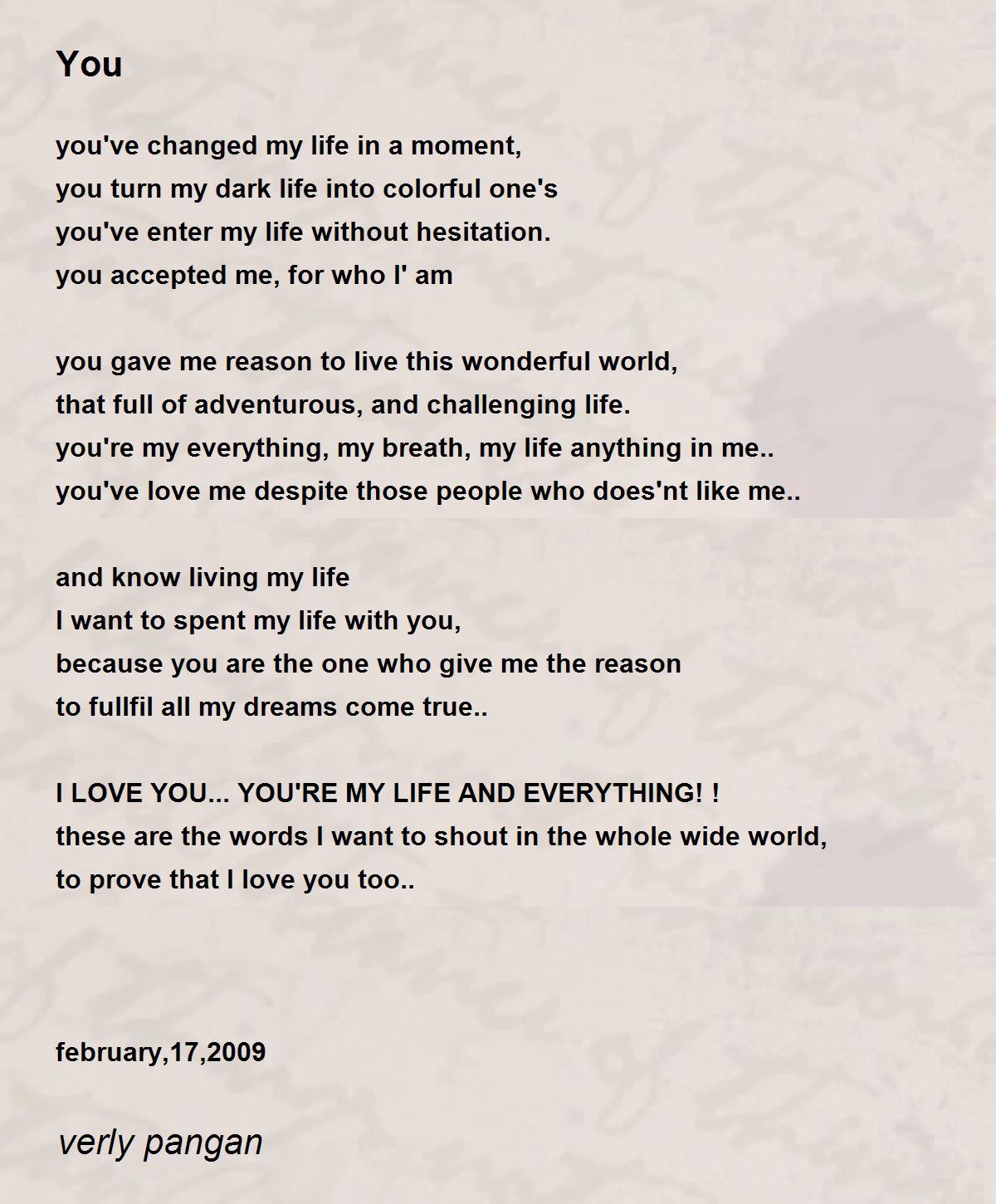 You

you've changed my life in a moment,
you turn my dark life into colorful one's
you've enter my life without hesitation.
you accepted me, for who I' am

you gave me reason to live this wonderful world,
that full of adventurous, and challenging life.
you're my everything, my breath, my life anything in me..
you've love me despite those people who does'nt like me..

and know living my life
I want to spent my life with you,
because you are the one who give me the reason
to fullfil all my dreams come true..

I LOVE YOU... YOU'RE MY LIFE AND EVERYTHING! !
these are the words I want to shout in the whole wide world,
to prove that I love you too..

february,17,2009

verly pangan